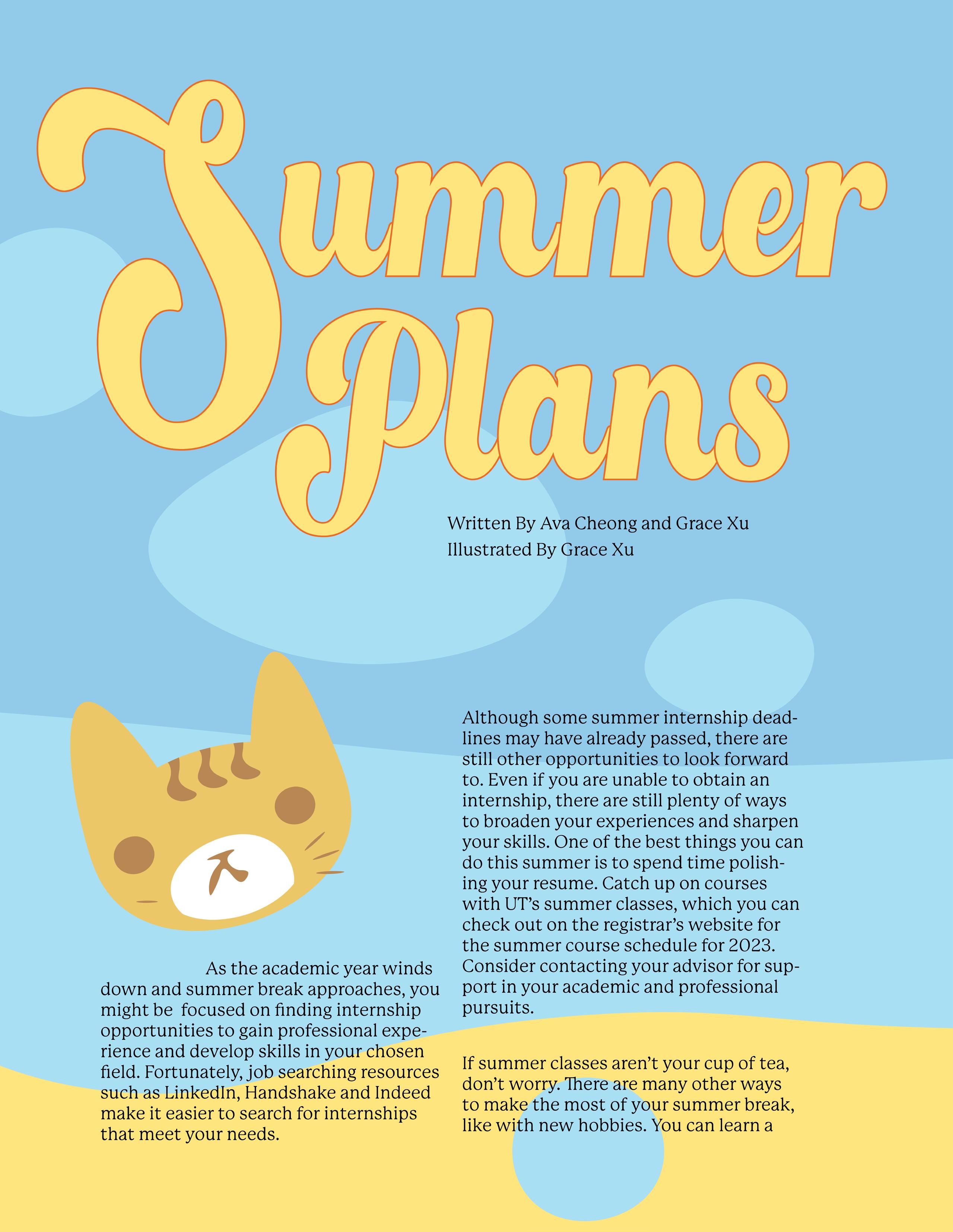 Summer Plans

Written By Ava Cheong and Grace Xu
Illustrated By Grace Xu

As the academic year winds down and summer break approaches, you might be focused on finding internship opportunities to gain professional experience and develop skills in your chosen field. Fortunately, job searching resources such as LinkedIn, Handshake and Indeed make it easier to search for internships that meet your needs.

Although some summer internship deadlines may have already passed, there are still other opportunities to look forward to. Even if you are unable to obtain an internship, there are still plenty of ways to broaden your experiences and sharpen your skills. One of the best things you can do this summer is to spend time polishing your resume. Catch up on courses with UT's summer classes, which you can check out on the registrar's website for the summer course schedule for 2023. Consider contacting your advisor for support in your academic and professional pursuits.

If summer classes aren't your cup of tea, don't worry. There are many other ways to make the most of your summer break, like with new hobbies. You can learn a